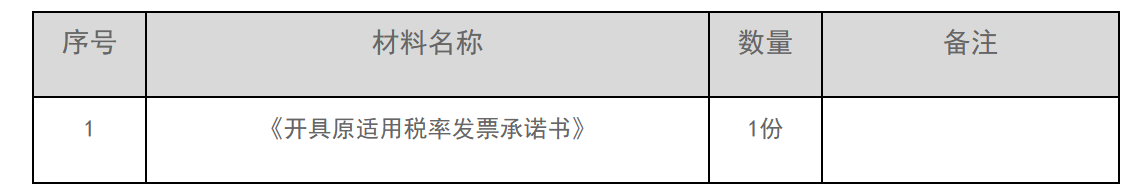 | 序号 | 材料名称 | 数量 | 备注 |
|---|---|---|---|
| 1 | 《开具原适用税率发票承诺书》 | 1份 | |